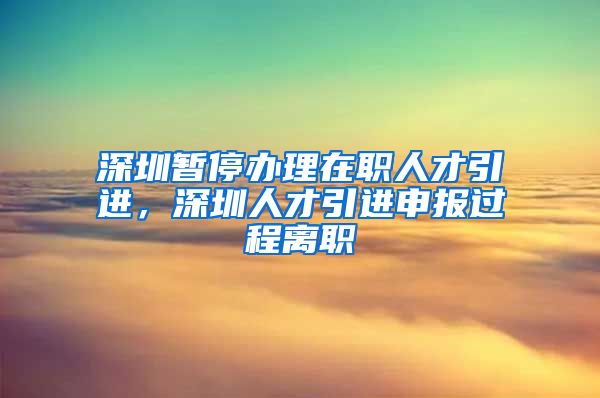 深圳暂停办理在职人才引进，深圳人才引进申报过程离职